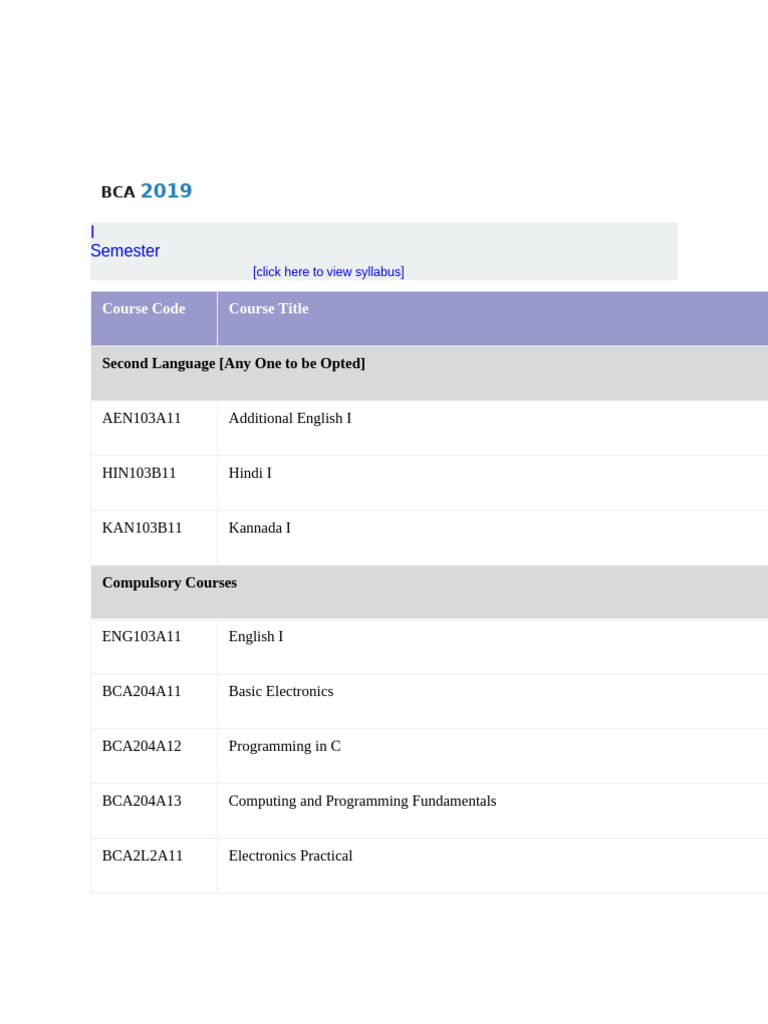 BCA 2019

I
Semester
[click here to view syllabus]

| Course Code | Course Title |
|---|---|
| Second Language [Any One to be Opted] | |
| AEN103A11 | Additional English I |
| HIN103B11 | Hindi I |
| KAN103B11 | Kannada I |
| Compulsory Courses | |
| ENG103A11 | English I |
| BCA204A11 | Basic Electronics |
| BCA204A12 | Programming in C |
| BCA204A13 | Computing and Programming Fundamentals |
| BCA2L2A11 | Electronics Practical |